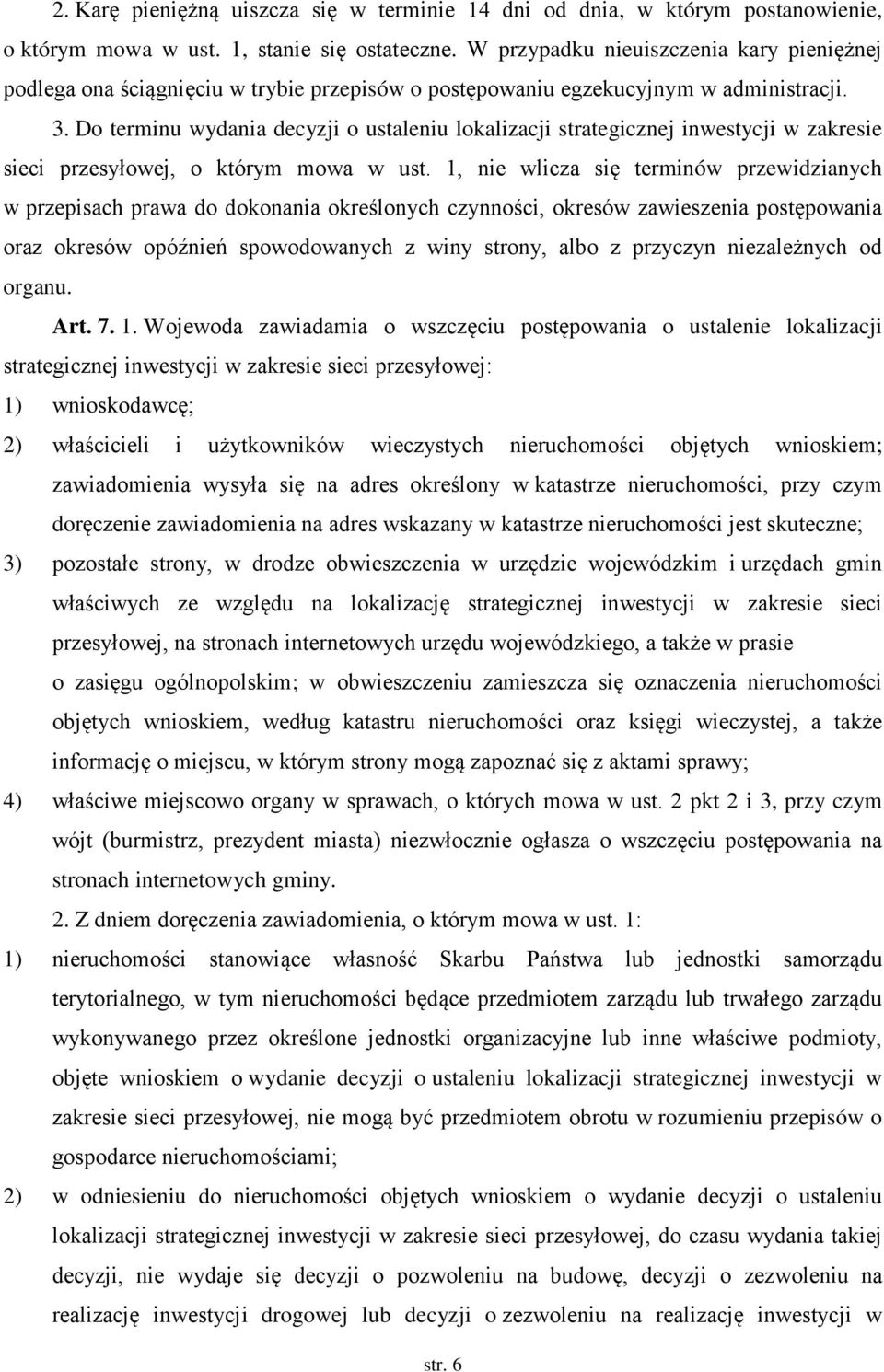 2. Karę pieniężną uiszcza się w terminie 14 dni od dnia, w którym postanowienie, o którym mowa w ust. 1, stanie się ostateczne. W przypadku nieuiszczenia kary pieniężnej podlega ona ściągnięciu w trybie przepisów o postępowaniu egzekucyjnym w administracji.

3. Do terminu wydania decyzji o ustaleniu lokalizacji strategicznej inwestycji w zakresie sieci przesyłowej, o którym mowa w ust. 1, nie wlicza się terminów przewidzianych w przepisach prawa do dokonania określonych czynności, okresów zawieszenia postępowania oraz okresów opóźnień spowodowanych z winy strony, albo z przyczyn niezależnych od organu.

Art. 7. 1. Wojewoda zawiadamia o wszczęciu postępowania o ustalenie lokalizacji strategicznej inwestycji w zakresie sieci przesyłowej:

1) wnioskodawcę;

2) właścicieli i użytkowników wieczystych nieruchomości objętych wnioskiem; zawiadomienia wysyła się na adres określony w katastrze nieruchomości, przy czym doręczenie zawiadomienia na adres wskazany w katastrze nieruchomości jest skuteczne;

3) pozostałe strony, w drodze obwieszczenia w urzędzie wojewódzkim i urzędach gmin właściwych ze względu na lokalizację strategicznej inwestycji w zakresie sieci przesyłowej, na stronach internetowych urzędu wojewódzkiego, a także w prasie o zasięgu ogólnopolskim; w obwieszczeniu zamieszcza się oznaczenia nieruchomości objętych wnioskiem, według katastru nieruchomości oraz księgi wieczystej, a także informację o miejscu, w którym strony mogą zapoznać się z aktami sprawy;

4) właściwe miejscowo organy w sprawach, o których mowa w ust. 2 pkt 2 i 3, przy czym wójt (burmistrz, prezydent miasta) niezwłocznie ogłasza o wszczęciu postępowania na stronach internetowych gminy.

2. Z dniem doręczenia zawiadomienia, o którym mowa w ust. 1:

1) nieruchomości stanowiące własność Skarbu Państwa lub jednostki samorządu terytorialnego, w tym nieruchomości będące przedmiotem zarządu lub trwałego zarządu wykonywanego przez określone jednostki organizacyjne lub inne właściwe podmioty, objęte wnioskiem o wydanie decyzji o ustaleniu lokalizacji strategicznej inwestycji w zakresie sieci przesyłowej, nie mogą być przedmiotem obrotu w rozumieniu przepisów o gospodarce nieruchomościami;

2) w odniesieniu do nieruchomości objętych wnioskiem o wydanie decyzji o ustaleniu lokalizacji strategicznej inwestycji w zakresie sieci przesyłowej, do czasu wydania takiej decyzji, nie wydaje się decyzji o pozwoleniu na budowę, decyzji o zezwoleniu na realizację inwestycji drogowej lub decyzji o zezwoleniu na realizację inwestycji w

str. 6